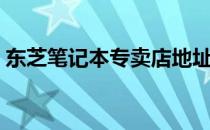 东芝笔记本专卖店地址